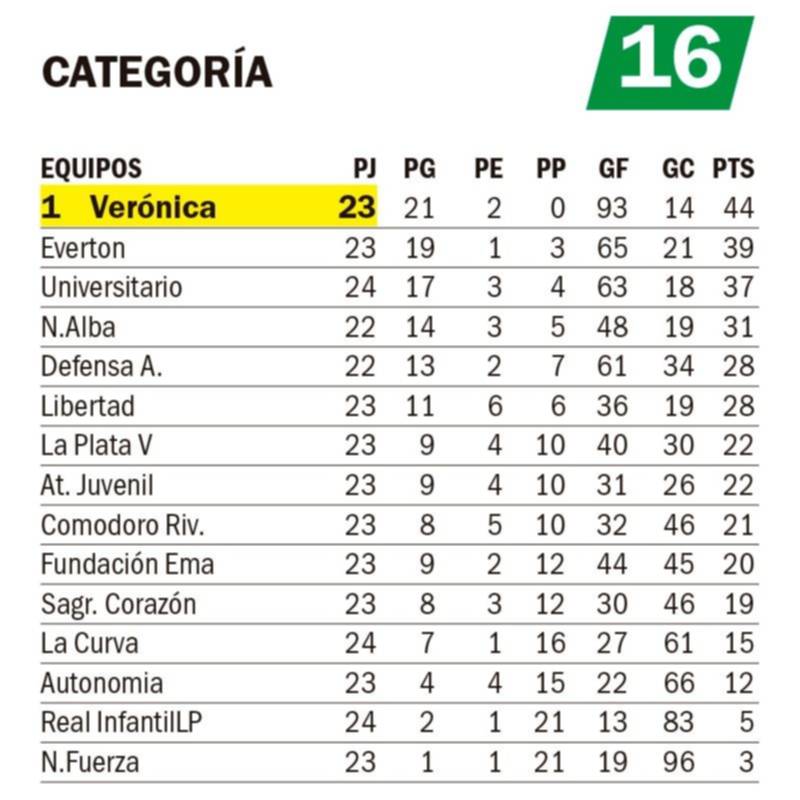 CATEGORÍA

16

| EQUIPOS | PJ | PG | PE | PP | GF | GC | PTS |
|---|---|---|---|---|---|---|---|
| 1 Verónica | 23 | 21 | 2 | 0 | 93 | 14 | 44 |
| Everton | 23 | 19 | 1 | 3 | 65 | 21 | 39 |
| Universitario | 24 | 17 | 3 | 4 | 63 | 18 | 37 |
| N.Alba | 22 | 14 | 3 | 5 | 48 | 19 | 31 |
| Defensa A. | 22 | 13 | 2 | 7 | 61 | 34 | 28 |
| Libertad | 23 | 11 | 6 | 6 | 36 | 19 | 28 |
| La Plata V | 23 | 9 | 4 | 10 | 40 | 30 | 22 |
| At. Juvenil | 23 | 9 | 4 | 10 | 31 | 26 | 22 |
| Comodoro Riv. | 23 | 8 | 5 | 10 | 32 | 46 | 21 |
| Fundación Ema | 23 | 9 | 2 | 12 | 44 | 45 | 20 |
| Sagr. Corazón | 23 | 8 | 3 | 12 | 30 | 46 | 19 |
| La Curva | 24 | 7 | 1 | 16 | 27 | 61 | 15 |
| Autonomia | 23 | 4 | 4 | 15 | 22 | 66 | 12 |
| Real InfantilLP | 24 | 2 | 1 | 21 | 13 | 83 | 5 |
| N.Fuerza | 23 | 1 | 1 | 21 | 19 | 96 | 3 |